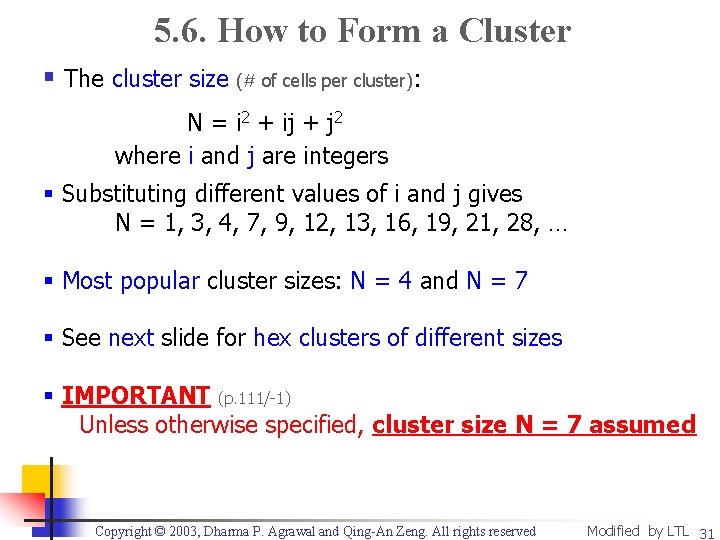 5.6. How to Form a Cluster

• The cluster size (# of cells per cluster):

$N = i^2 + ij + j^2$

where i and j are integers

• Substituting different values of i and j gives

N = 1, 3, 4, 7, 9, 12, 13, 16, 19, 21, 28, …

• Most popular cluster sizes: N = 4 and N = 7

• See next slide for hex clusters of different sizes

• IMPORTANT (p.111/-1)

Unless otherwise specified, cluster size N = 7 assumed

Copyright © 2003, Dharma P. Agrawal and Qing-An Zeng. All rights reserved Modified by LTL 31